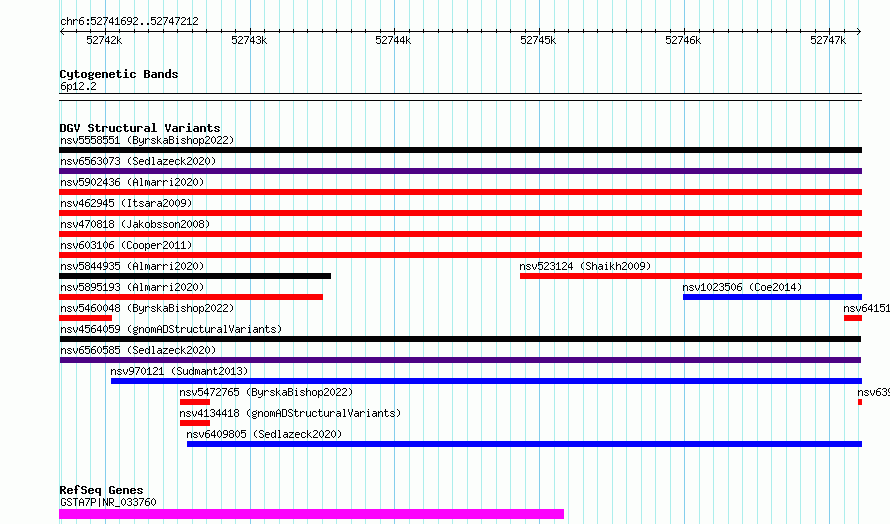 chr6:52741692..52747212

52742k 52743k 52744k 52745k 52746k 52747k

Cytogenetic Bands
6p12.2

DGV Structural Variants
nsv5558551 (ByrskaBishop2022)
nsv6563073 (Sedlazeck2020)
nsv5902436 (Almarri2020)
nsv462945 (Itsara2009)
nsv470818 (Jakobsson2008)
nsv603106 (Cooper2011)
nsv5844935 (Almarri2020)
nsv523124 (Shaikh2009)
nsv5895193 (Almarri2020)
nsv1023506 (Coe2014)
nsv5460048 (ByrskaBishop2022)
nsv64151
nsv4564059 (gnomADStructuralVariants)
nsv6560585 (Sedlazeck2020)
nsv970121 (Sudmant2013)
nsv5472765 (ByrskaBishop2022)
nsv639
nsv4134418 (gnomADStructuralVariants)
nsv6409805 (Sedlazeck2020)

RefSeq Genes
GSTA7P|NR_033760